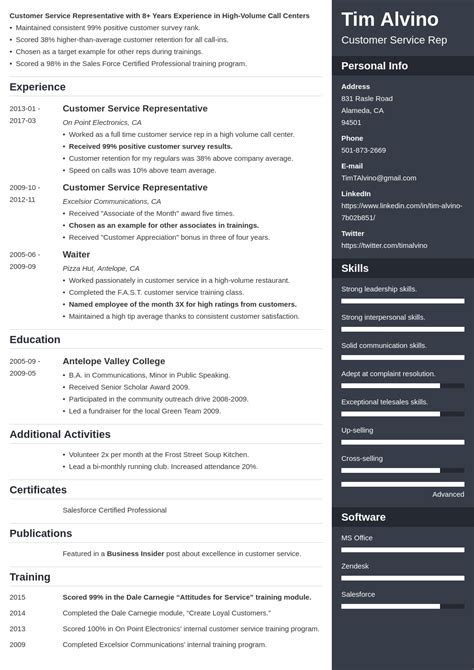 Customer Service Representative with 8+ Years Experience in High-Volume Call Centers
• Maintained consistent 99% positive customer survey rank.
• Scored 38% higher-than-average customer retention for all call-ins.
• Chosen as a target example for other reps during trainings.
• Scored a 98% in the Sales Force Certified Professional training program.

Experience

2013-01 - 2017-03
Customer Service Representative
On Point Electronics, CA
• Worked as a full time customer service rep in a high volume call center.
• Received 99% positive customer survey results.
• Customer retention for my regulars was 38% above company average.
• Speed on calls was 10% above team average.

2009-10 - 2012-11
Customer Service Representative
Excelsior Communications, CA
• Received "Associate of the Month" award five times.
• Chosen as an example for other associates in trainings.
• Received "Customer Appreciation" bonus in three of four years.

2005-06 - 2009-09
Waiter
Pizza Hut, Antelope, CA
• Worked passionately in customer service in a high-volume restaurant.
• Completed the F.A.S.T. customer service training class.
• Named employee of the month 3X for high ratings from customers.
• Maintained a high tip average thanks to consistent customer satisfaction.

Education

2005-09 - 2009-05
Antelope Valley College
• B.A. in Communications, Minor in Public Speaking.
• Received Senior Scholar Award 2009.
• Participated in the community outreach drive 2008-2009.
• Led a fundraiser for the local Green Team 2009.

Additional Activities
• Volunteer 2x per month at the Frost Street Soup Kitchen.
• Lead a bi-monthly running club. Increased attendance 20%.

Certificates
Salesforce Certified Professional

Publications
Featured in a Business Insider post about excellence in customer service.

Training
2015 Scored 99% in the Dale Carnegie "Attitudes for Service" training module.
2014 Completed the Dale Carnegie module, "Create Loyal Customers."
2013 Scored 100% in On Point Electronics' internal customer service training program.
2009 Completed Excelsior Communications' internal training program.

Tim Alvino
Customer Service Rep

Personal Info
Address
831 Rasle Road
Alameda, CA
94501
Phone
501-873-2669
E-mail
TimTAlvino@gmail.com
LinkedIn
https://www.linkedin.com/in/tim-alvino-7b02b851/
Twitter
https://twitter.com/timalvino

Skills
Strong leadership skills.
Strong interpersonal skills.
Solid communication skills.
Adept at complaint resolution.
Exceptional telesales skills.
Up-selling
Cross-selling
Advanced

Software
MS Office
Zendesk
Salesforce